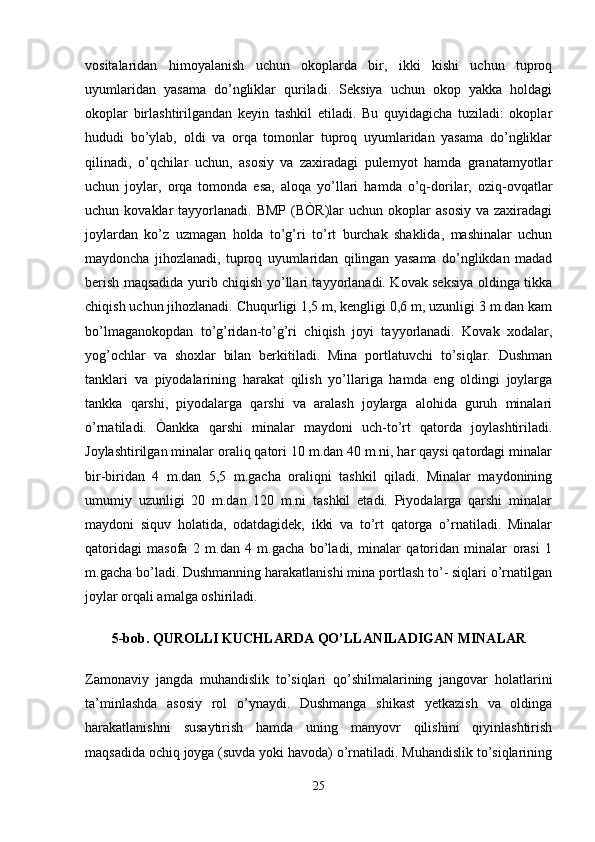 vositalaridan himoyalanish uchun okoplarda bir, ikki kishi uchun tuproq uyumlaridan yasama do’ngliklar quriladi. Seksiya uchun okop yakka holdagi okoplar birlashtirilgandan keyin tashkil etiladi. Bu quyidagicha tuziladi: okoplar hududi bo’ylab, oldi va orqa tomonlar tuproq uyumlaridan yasama do’ngliklar qilinadi, o’qchilar uchun, asosiy va zaxiradagi pulemyot hamda granatamyotlar uchun joylar, orqa tomonda esa, aloqa yo’llari hamda o’q-dorilar, oziq-ovqatlar uchun kovaklar tayyorlanadi. BMP (BÒR)lar uchun okoplar asosiy va zaxiradagi joylardan ko’z uzmagan holda to’g’ri to’rt burchak shaklida, mashinalar uchun maydoncha jihozlanadi, tuproq uyumlaridan qilingan yasama do’nglikdan madad berish maqsadida yurib chiqish yo’llari tayyorlanadi. Kovak seksiya oldinga tikka chiqish uchun jihozlanadi. Chuqurligi 1,5 m, kengligi 0,6 m, uzunligi 3 m.dan kam bo’lmaganokopdan to’g’ridan-to’g’ri chiqish joyi tayyorlanadi. Kovak xodalar, yog’ochlar va shoxlar bilan berkitiladi. Mina portlatuvchi to’siqlar. Dushman tanklari va piyodalarining harakat qilish yo’llariga hamda eng oldingi joylarga tankka qarshi, piyodalarga qarshi va aralash joylarga alohida guruh minalari o’rnatiladi. Òankka qarshi minalar maydoni uch-to’rt qatorda joylashtiriladi. Joylashtirilgan minalar oraliq qatori 10 m.dan 40 m.ni, har qaysi qatordagi minalar bir-biridan 4 m.dan 5,5 m.gacha oraliqni tashkil qiladi. Minalar maydonining umumiy uzunligi 20 m.dan 120 m.ni tashkil etadi. Piyodalarga qarshi minalar maydoni siquv holatida, odatdagidek, ikki va to’rt qatorga o’rnatiladi. Minalar qatoridagi masofa 2 m.dan 4 m.gacha bo’ladi, minalar qatoridan minalar orasi 1 m.gacha bo’ladi. Dushmanning harakatlanishi mina portlash to’- siqlari o’rnatilgan joylar orqali amalga oshiriladi.

5-bob. QUROLLI KUCHLARDA QO’LLANILADIGAN MINALAR

Zamonaviy jangda muhandislik to’siqlari qo’shilmalarining jangovar holatlarini ta’minlashda asosiy rol o’ynaydi. Dushmanga shikast yetkazish va oldinga harakatlanishni susaytirish hamda uning manyovr qilishini qiyinlashtirish maqsadida ochiq joyga (suvda yoki havoda) o’rnatiladi. Muhandislik to’siqlarining

25